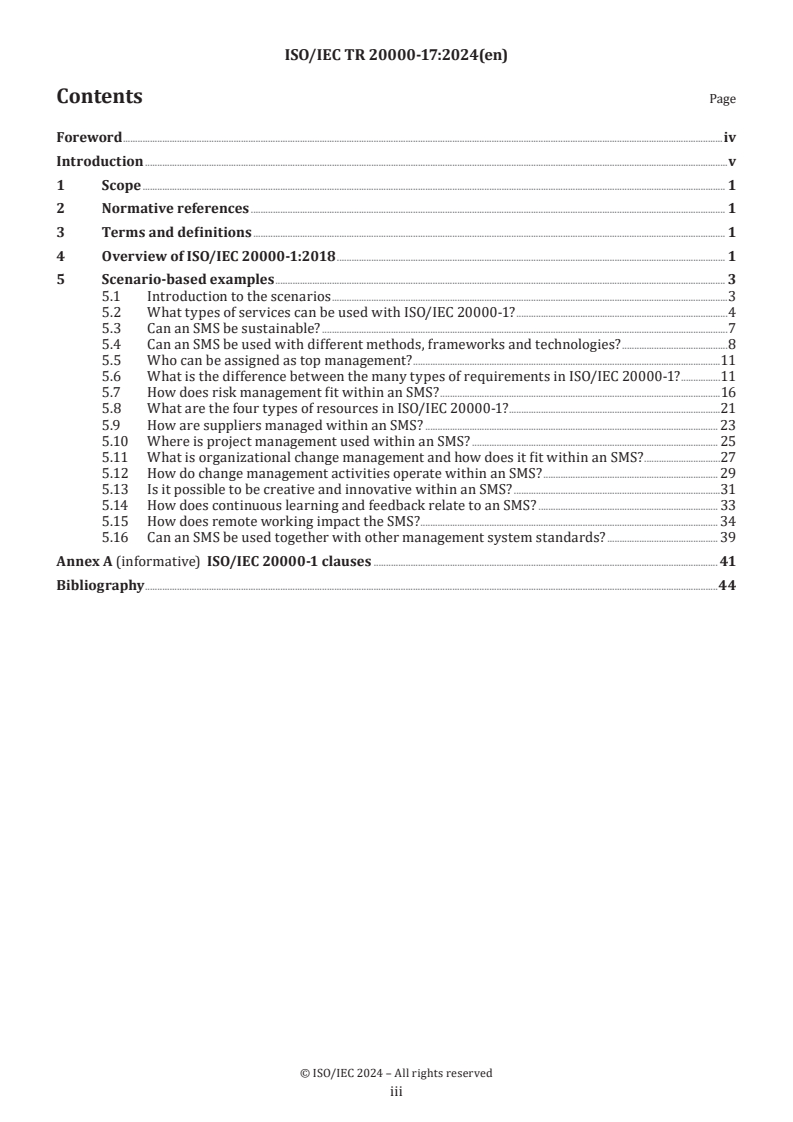 ISO/IEC TR 20000-17:2024(en)

Contents

Page

Foreword iv
Introduction v
1 Scope 1
2 Normative references 1
3 Terms and definitions 1
4 Overview of ISO/IEC 20000-1:2018 1
5 Scenario-based examples 3
5.1 Introduction to the scenarios 3
5.2 What types of services can be used with ISO/IEC 20000-1? 4
5.3 Can an SMS be sustainable? 7
5.4 Can an SMS be used with different methods, frameworks and technologies? 8
5.5 Who can be assigned as top management? 11
5.6 What is the difference between the many types of requirements in ISO/IEC 20000-1? 11
5.7 How does risk management fit within an SMS? 16
5.8 What are the four types of resources in ISO/IEC 20000-1? 21
5.9 How are suppliers managed within an SMS? 23
5.10 Where is project management used within an SMS? 25
5.11 What is organizational change management and how does it fit within an SMS? 27
5.12 How do change management activities operate within an SMS? 29
5.13 Is it possible to be creative and innovative within an SMS? 31
5.14 How does continuous learning and feedback relate to an SMS? 33
5.15 How does remote working impact the SMS? 34
5.16 Can an SMS be used together with other management system standards? 39
Annex A (informative) ISO/IEC 20000-1 clauses 41
Bibliography 44

© ISO/IEC 2024 – All rights reserved
iii